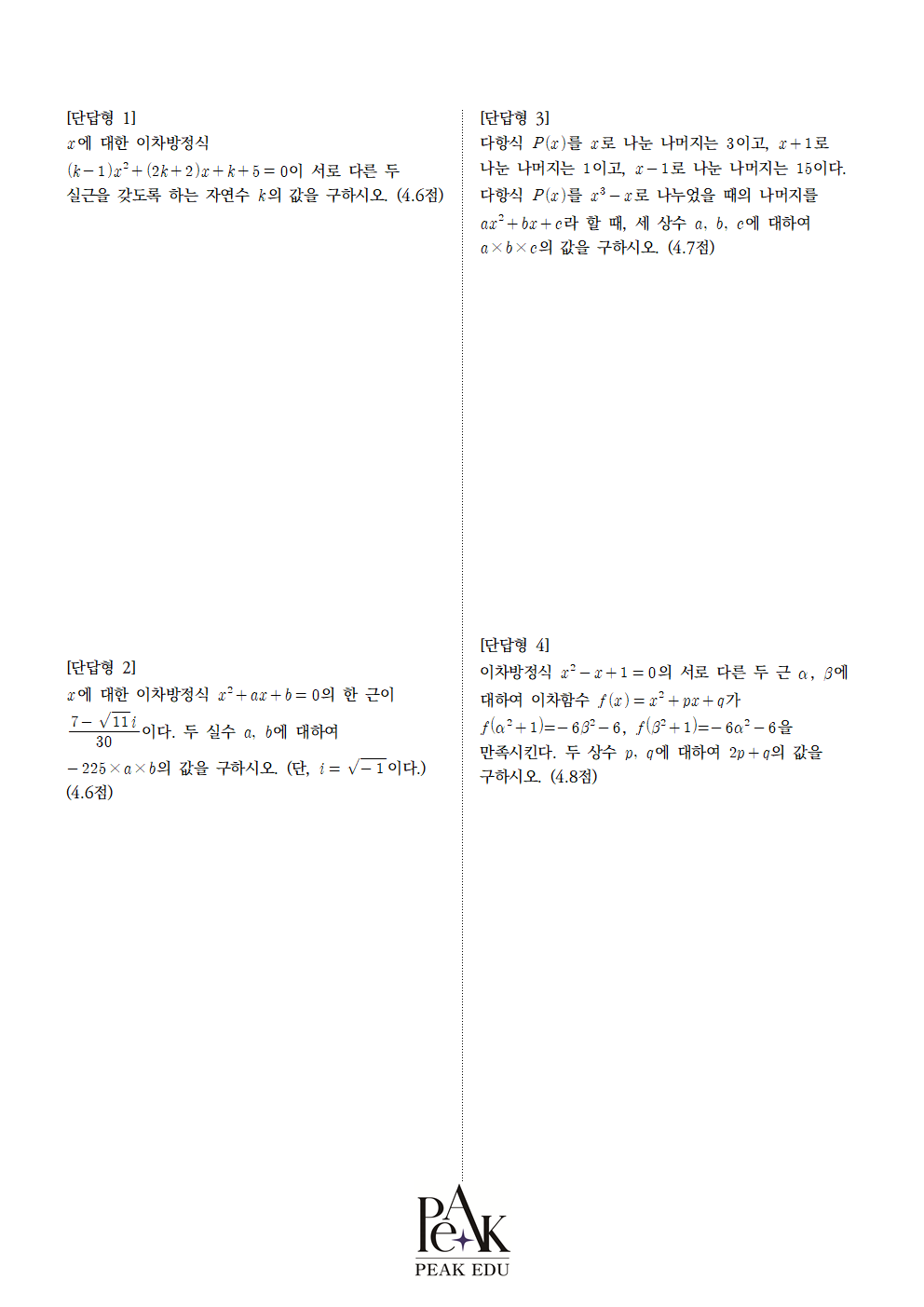 [단답형 1]
$x$에 대한 이차방정식 $(k-1)x^2+(2k+2)x+k+5=0$이 서로 다른 두 실근을 갖도록 하는 자연수 $k$의 값을 구하시오. (4.6점)

[단답형 2]
$x$에 대한 이차방정식 $x^2+ax+b=0$의 한 근이 $\frac{7-\sqrt{11}i}{30}$이다. 두 실수 $a$, $b$에 대하여 $-225\times a\times b$의 값을 구하시오. (단, $i=\sqrt{-1}$이다.) (4.6점)

[단답형 3]
다항식 $P(x)$를 $x$로 나눈 나머지는 3이고, $x+1$로 나눈 나머지는 1이고, $x-1$로 나눈 나머지는 15이다. 다항식 $P(x)$를 $x^3-x$로 나누었을 때의 나머지를 $ax^2+bx+c$라 할 때, 세 상수 $a$, $b$, $c$에 대하여 $a\times b\times c$의 값을 구하시오. (4.7점)

[단답형 4]
이차방정식 $x^2-x+1=0$의 서로 다른 두 근 $\alpha$, $\beta$에 대하여 이차함수 $f(x)=x^2+px+q$가 $f(\alpha^2+1)=-6\beta^2-6$, $f(\beta^2+1)=-6\alpha^2-6$을 만족시킨다. 두 상수 $p$, $q$에 대하여 $2p+q$의 값을 구하시오. (4.8점)

PeAK
PEAK EDU